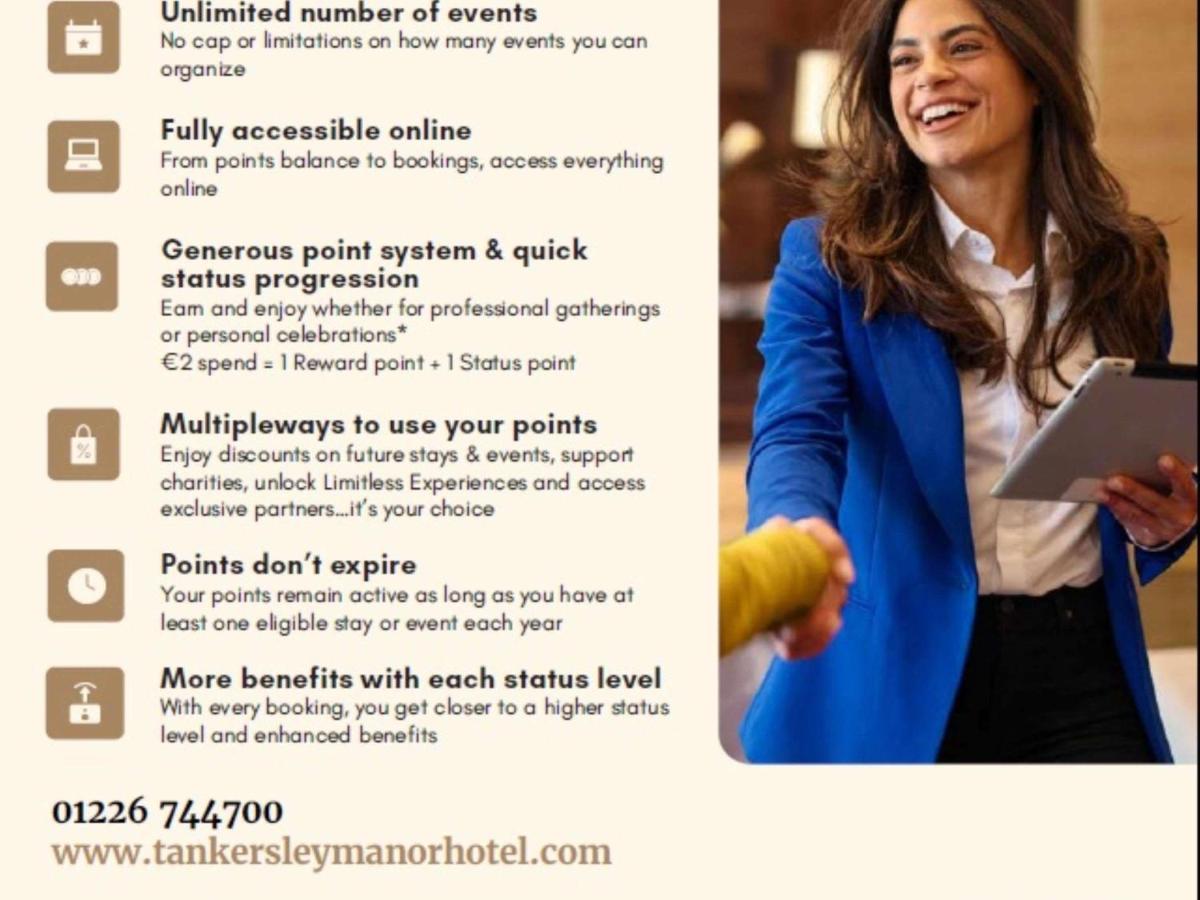 Unlimited number of events
No cap or limitations on how many events you can organize

Fully accessible online
From points balance to bookings, access everything online

Generous point system & quick status progression
Earn and enjoy whether for professional gatherings or personal celebrations*
€2 spend = 1 Reward point + 1 Status point

Multipleways to use your points
Enjoy discounts on future stays & events, support charities, unlock Limitless Experiences and access exclusive partners...it's your choice

Points don't expire
Your points remain active as long as you have at least one eligible stay or event each year

More benefits with each status level
With every booking, you get closer to a higher status level and enhanced benefits

01226 744700
www.tankersleymanorhotel.com